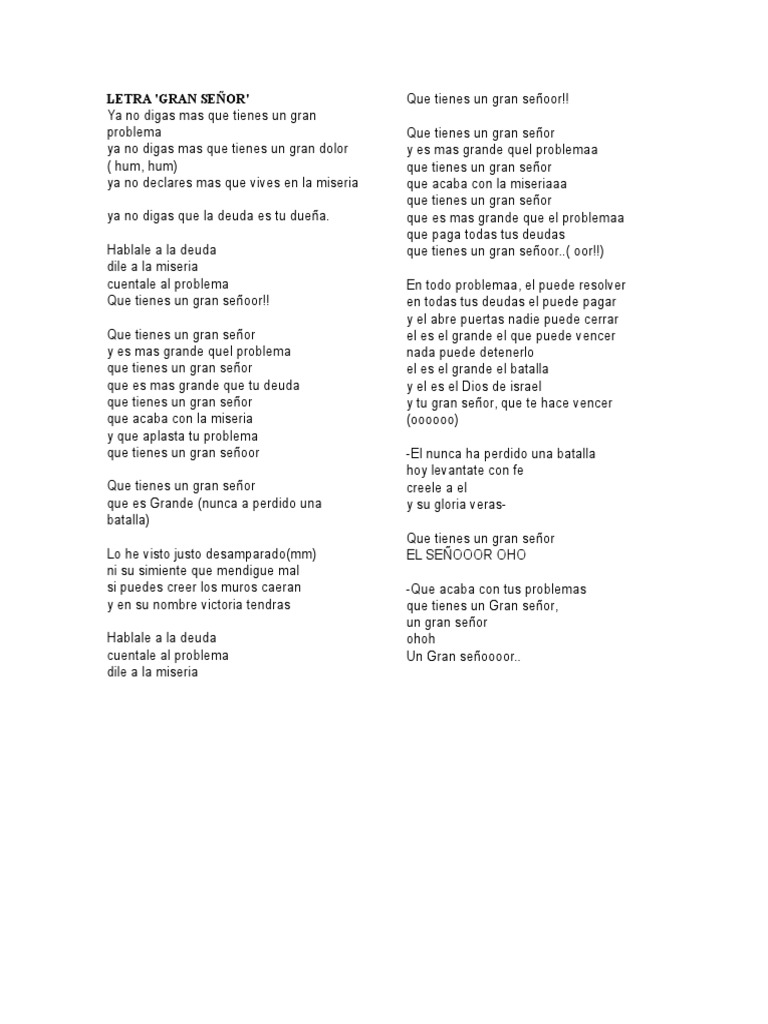 LETRA 'GRAN SEÑOR'
Ya no digas mas que tienes un gran problema
ya no digas mas que tienes un gran dolor ( hum, hum)
ya no declares mas que vives en la miseria

ya no digas que la deuda es tu dueña.

Hablale a la deuda
dile a la miseria
cuentale al problema
Que tienes un gran señoor!!

Que tienes un gran señor
y es mas grande quel problema
que tienes un gran señor
que es mas grande que tu deuda
que tienes un gran señor
que acaba con la miseria
y que aplasta tu problema
que tienes un gran señoor

Que tienes un gran señor
que es Grande (nunca a perdido una batalla)

Lo he visto justo desamparado(mm)
ni su simiente que mendigue mal
si puedes creer los muros caeran
y en su nombre victoria tendras

Hablale a la deuda
cuentale al problema
dile a la miseria

Que tienes un gran señoor!!

Que tienes un gran señor
y es mas grande quel problemaa
que tienes un gran señor
que acaba con la miseriaaa
que tienes un gran señor
que es mas grande que el problemaa
que paga todas tus deudas
que tienes un gran señoor..( oor!!)

En todo problemaa, el puede resolver
en todas tus deudas el puede pagar
y el abre puertas nadie puede cerrar
el es el grande el que puede vencer
nada puede detenerlo
el es el grande el batalla
y el es el Dios de israel
y tu gran señor, que te hace vencer
(oooooo)

-El nunca ha perdido una batalla
hoy levantate con fe
creele a el
y su gloria veras-

Que tienes un gran señor
EL SEÑOOOR OHO

-Que acaba con tus problemas
que tienes un Gran señor,
un gran señor
ohoh
Un Gran señoooor..